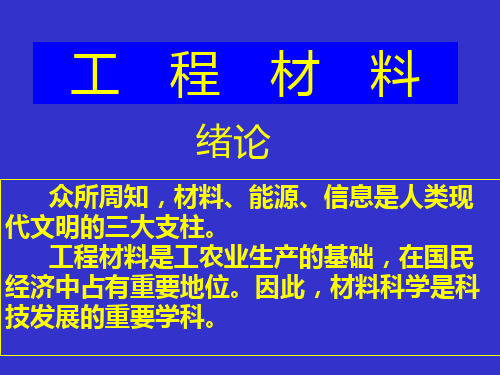 工 程 材 料

绪论

众所周知，材料、能源、信息是人类现代文明的三大支柱。

工程材料是工农业生产的基础，在国民经济中占有重要地位。因此，材料科学是科技发展的重要学科。